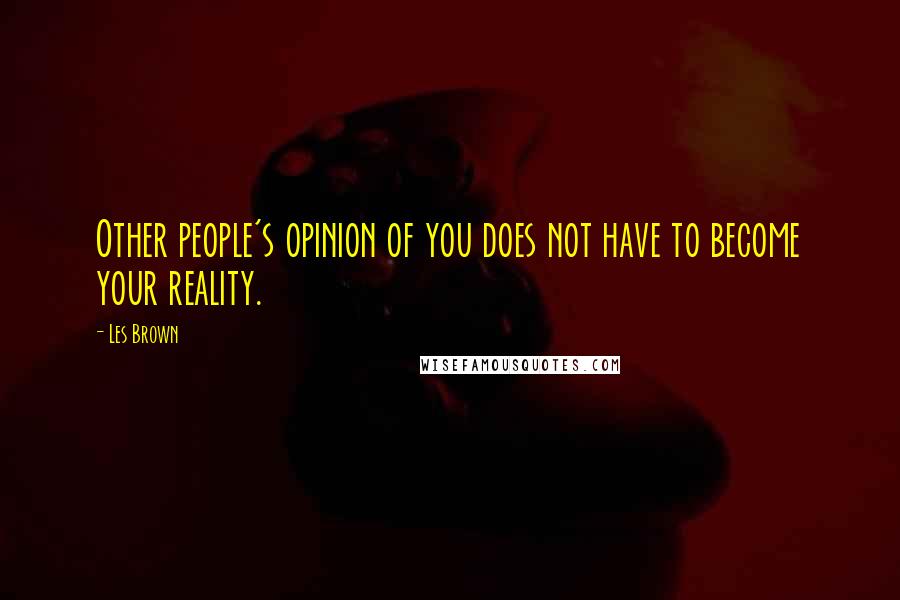 Other people's opinion of you does not have to become your reality.

- Les Brown

WISEFAMOUSQUOTES.COM